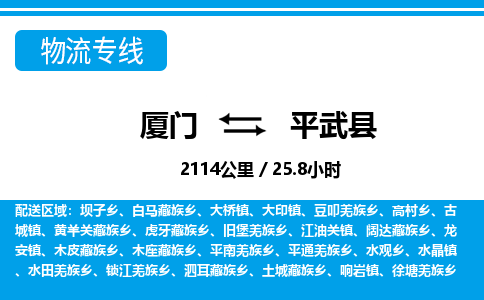 物流专线

厦门 平武县

2114公里 / 25.8小时

配送区域：坝子乡、白马藏族乡、大桥镇、大印镇、豆叩羌族乡、高村乡、古城镇、黄羊关藏族乡、虎牙藏族乡、旧堡羌族乡、江油关镇、阔达藏族乡、龙安镇、木皮藏族乡、木座藏族乡、平南羌族乡、平通羌族乡、水观乡、水晶镇、水田羌族乡、锁江羌族乡、泗耳藏族乡、土城藏族乡、响岩镇、徐塘羌族乡